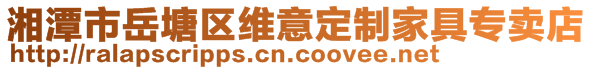 湘潭市岳塘区维意定制家具专卖店
http://ralapscripps.cn.coovee.net